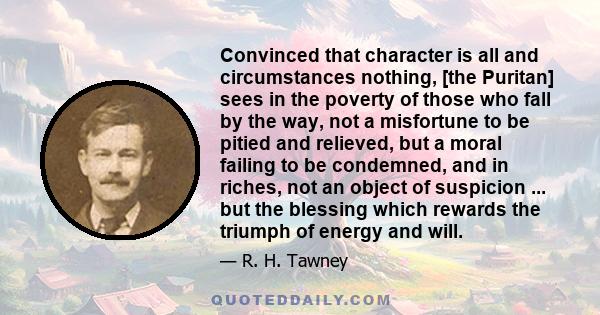 Convinced that character is all and circumstances nothing, [the Puritan] sees in the poverty of those who fall by the way, not a misfortune to be pitied and relieved, but a moral failing to be condemned, and in riches, not an object of suspicion ... but the blessing which rewards the triumph of energy and will.

— R. H. Tawney

QUOTEDDAILY.COM